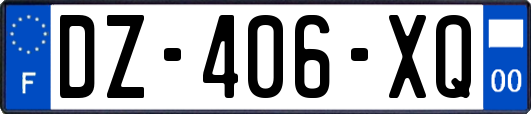 F
DZ-406-XQ
00